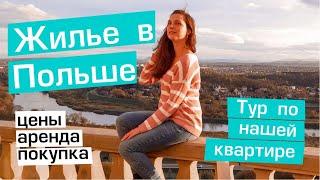 Жилье в Польше

цены
аренда
покупка

Тур по нашей квартире